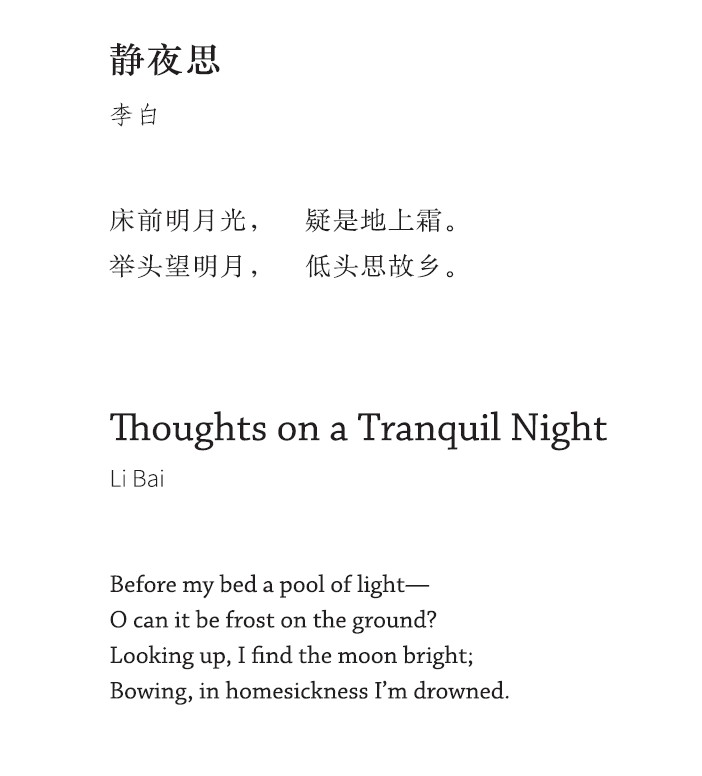 静夜思
李白

床前明月光，　疑是地上霜。
举头望明月，　低头思故乡。

Thoughts on a Tranquil Night
Li Bai

Before my bed a pool of light—
O can it be frost on the ground?
Looking up, I find the moon bright;
Bowing, in homesickness I'm drowned.